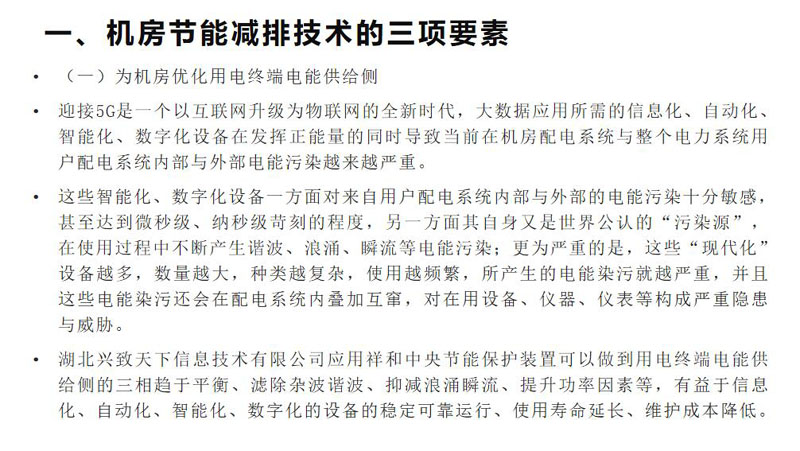 一、机房节能减排技术的三项要素

• （一）为机房优化用电终端电能供给侧

• 迎接5G是一个以互联网升级为物联网的全新时代，大数据应用所需的信息化、自动化、智能化、数字化设备在发挥正能量的同时导致当前在机房配电系统与整个电力系统用户配电系统内部与外部电能污染越来越严重。

• 这些智能化、数字化设备一方面对来自用户配电系统内部与外部的电能污染十分敏感，甚至达到微秒级、纳秒级苛刻的程度，另一方面其自身又是世界公认的“污染源”，在使用过程中不断产生谐波、浪涌、瞬流等电能污染；更为严重的是，这些“现代化”设备越多，数量越大，种类越复杂，使用越频繁，所产生的电能染污就越严重，并且这些电能染污还会在配电系统内叠加互窜，对在用设备、仪器、仪表等构成严重隐患与威胁。

• 湖北兴致天下信息技术有限公司应用祥和中央节能保护装置可以做到用电终端电能供给侧的三相趋于平衡、滤除杂波谐波、抑减浪涌瞬流、提升功率因素等，有益于信息化、自动化、智能化、数字化的设备的稳定可靠运行、使用寿命延长、维护成本降低。